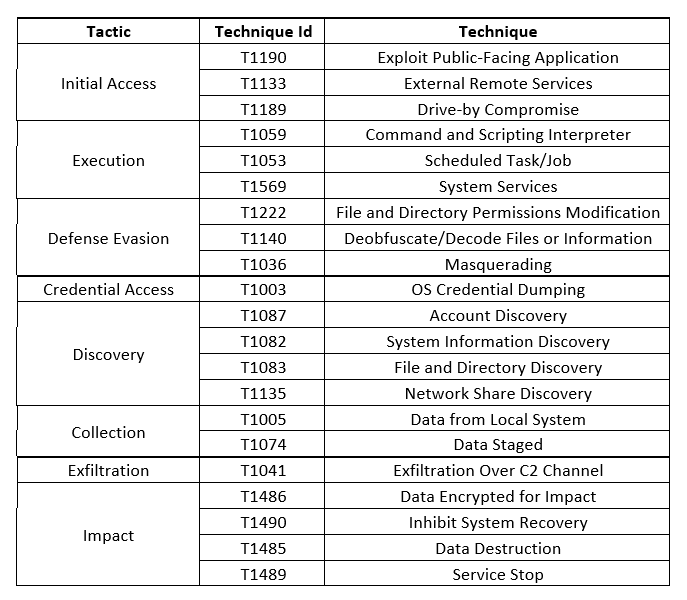 | Tactic | Technique Id | Technique |
|---|---|---|
| Initial Access | T1190 | Exploit Public-Facing Application |
| | T1133 | External Remote Services |
| | T1189 | Drive-by Compromise |
| Execution | T1059 | Command and Scripting Interpreter |
| | T1053 | Scheduled Task/Job |
| | T1569 | System Services |
| Defense Evasion | T1222 | File and Directory Permissions Modification |
| | T1140 | Deobfuscate/Decode Files or Information |
| | T1036 | Masquerading |
| Credential Access | T1003 | OS Credential Dumping |
| Discovery | T1087 | Account Discovery |
| | T1082 | System Information Discovery |
| | T1083 | File and Directory Discovery |
| | T1135 | Network Share Discovery |
| Collection | T1005 | Data from Local System |
| | T1074 | Data Staged |
| Exfiltration | T1041 | Exfiltration Over C2 Channel |
| Impact | T1486 | Data Encrypted for Impact |
| | T1490 | Inhibit System Recovery |
| | T1485 | Data Destruction |
| | T1489 | Service Stop |